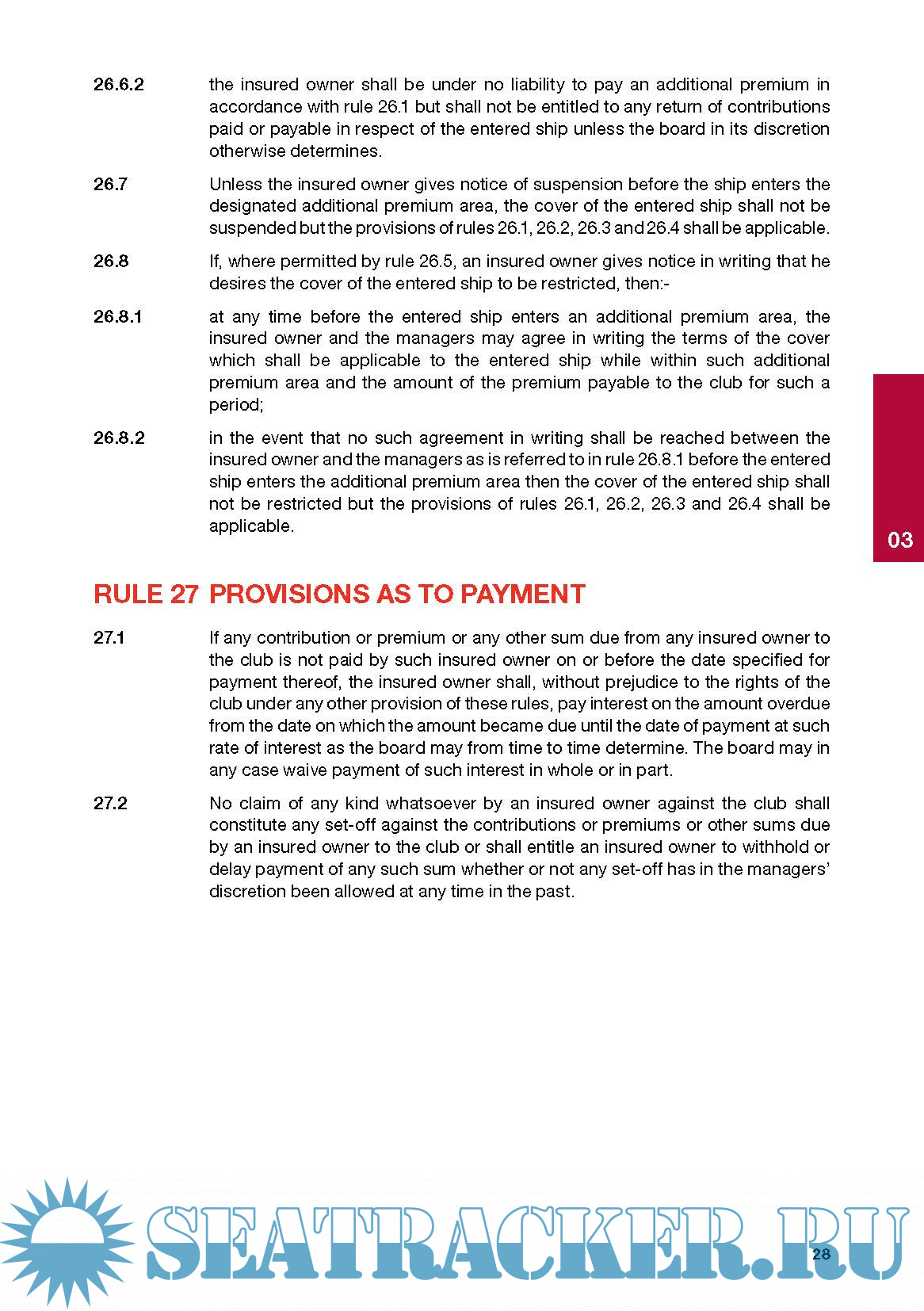 26.6.2 the insured owner shall be under no liability to pay an additional premium in accordance with rule 26.1 but shall not be entitled to any return of contributions paid or payable in respect of the entered ship unless the board in its discretion otherwise determines.

26.7 Unless the insured owner gives notice of suspension before the ship enters the designated additional premium area, the cover of the entered ship shall not be suspended but the provisions of rules 26.1, 26.2, 26.3 and 26.4 shall be applicable.

26.8 If, where permitted by rule 26.5, an insured owner gives notice in writing that he desires the cover of the entered ship to be restricted, then:-

26.8.1 at any time before the entered ship enters an additional premium area, the insured owner and the managers may agree in writing the terms of the cover which shall be applicable to the entered ship while within such additional premium area and the amount of the premium payable to the club for such a period;

26.8.2 in the event that no such agreement in writing shall be reached between the insured owner and the managers as is referred to in rule 26.8.1 before the entered ship enters the additional premium area then the cover of the entered ship shall not be restricted but the provisions of rules 26.1, 26.2, 26.3 and 26.4 shall be applicable.

03

RULE 27 PROVISIONS AS TO PAYMENT

27.1 If any contribution or premium or any other sum due from any insured owner to the club is not paid by such insured owner on or before the date specified for payment thereof, the insured owner shall, without prejudice to the rights of the club under any other provision of these rules, pay interest on the amount overdue from the date on which the amount became due until the date of payment at such rate of interest as the board may from time to time determine. The board may in any case waive payment of such interest in whole or in part.

27.2 No claim of any kind whatsoever by an insured owner against the club shall constitute any set-off against the contributions or premiums or other sums due by an insured owner to the club or shall entitle an insured owner to withhold or delay payment of any such sum whether or not any set-off has in the managers' discretion been allowed at any time in the past.

SEATRACKER.RU

28